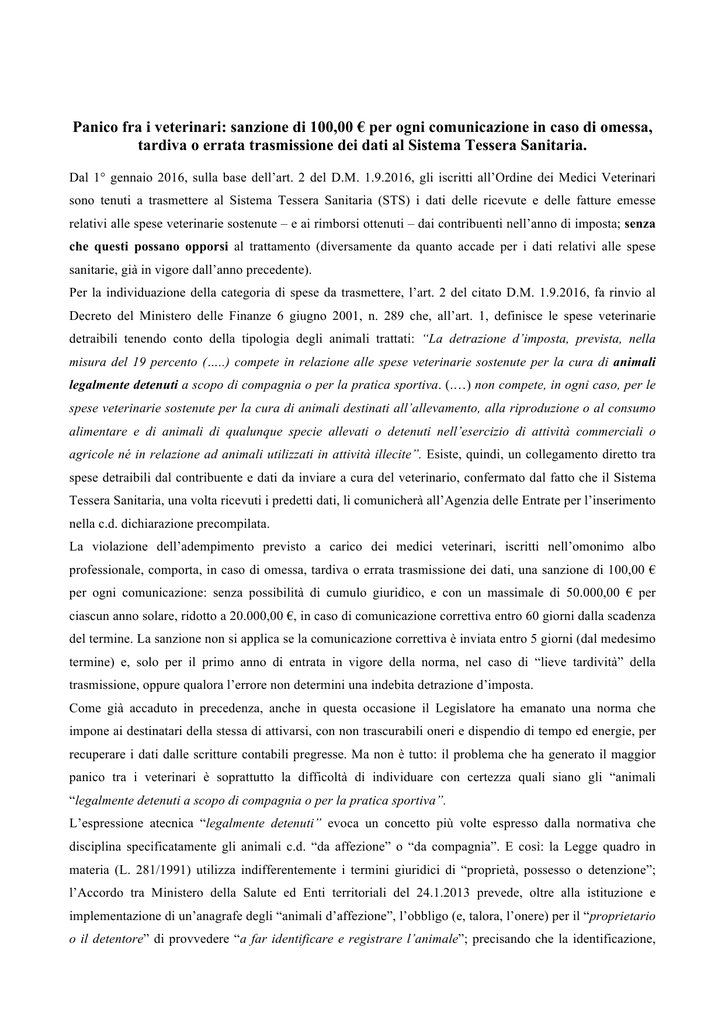 Panico fra i veterinari: sanzione di 100,00 € per ogni comunicazione in caso di omessa, tardiva o errata trasmissione dei dati al Sistema Tessera Sanitaria.

Dal 1° gennaio 2016, sulla base dell'art. 2 del D.M. 1.9.2016, gli iscritti all'Ordine dei Medici Veterinari sono tenuti a trasmettere al Sistema Tessera Sanitaria (STS) i dati delle ricevute e delle fatture emesse relativi alle spese veterinarie sostenute – e ai rimborsi ottenuti – dai contribuenti nell'anno di imposta; senza che questi possano opporsi al trattamento (diversamente da quanto accade per i dati relativi alle spese sanitarie, già in vigore dall'anno precedente).

Per la individuazione della categoria di spese da trasmettere, l'art. 2 del citato D.M. 1.9.2016, fa rinvio al Decreto del Ministero delle Finanze 6 giugno 2001, n. 289 che, all'art. 1, definisce le spese veterinarie detraibili tenendo conto della tipologia degli animali trattati: "La detrazione d'imposta, prevista, nella misura del 19 percento (…..) compete in relazione alle spese veterinarie sostenute per la cura di animali legalmente detenuti a scopo di compagnia o per la pratica sportiva. (….) non compete, in ogni caso, per le spese veterinarie sostenute per la cura di animali destinati all'allevamento, alla riproduzione o al consumo alimentare e di animali di qualunque specie allevati o detenuti nell'esercizio di attività commerciali o agricole né in relazione ad animali utilizzati in attività illecite". Esiste, quindi, un collegamento diretto tra spese detraibili dal contribuente e dati da inviare a cura del veterinario, confermato dal fatto che il Sistema Tessera Sanitaria, una volta ricevuti i predetti dati, li comunicherà all'Agenzia delle Entrate per l'inserimento nella c.d. dichiarazione precompilata.

La violazione dell'adempimento previsto a carico dei medici veterinari, iscritti nell'omonimo albo professionale, comporta, in caso di omessa, tardiva o errata trasmissione dei dati, una sanzione di 100,00 € per ogni comunicazione: senza possibilità di cumulo giuridico, e con un massimale di 50.000,00 € per ciascun anno solare, ridotto a 20.000,00 €, in caso di comunicazione correttiva entro 60 giorni dalla scadenza del termine. La sanzione non si applica se la comunicazione correttiva è inviata entro 5 giorni (dal medesimo termine) e, solo per il primo anno di entrata in vigore della norma, nel caso di "lieve tardività" della trasmissione, oppure qualora l'errore non determini una indebita detrazione d'imposta.

Come già accaduto in precedenza, anche in questa occasione il Legislatore ha emanato una norma che impone ai destinatari della stessa di attivarsi, con non trascurabili oneri e dispendio di tempo ed energie, per recuperare i dati dalle scritture contabili pregresse. Ma non è tutto: il problema che ha generato il maggior panico tra i veterinari è soprattutto la difficoltà di individuare con certezza quali siano gli "animali "legalmente detenuti a scopo di compagnia o per la pratica sportiva".

L'espressione atecnica "legalmente detenuti" evoca un concetto più volte espresso dalla normativa che disciplina specificatamente gli animali c.d. "da affezione" o "da compagnia". E così: la Legge quadro in materia (L. 281/1991) utilizza indifferentemente i termini giuridici di "proprietà, possesso o detenzione"; l'Accordo tra Ministero della Salute ed Enti territoriali del 24.1.2013 prevede, oltre alla istituzione e implementazione di un'anagrafe degli "animali d'affezione", l'obbligo (e, talora, l'onere) per il "proprietario o il detentore" di provvedere "a far identificare e registrare l'animale"; precisando che la identificazione,